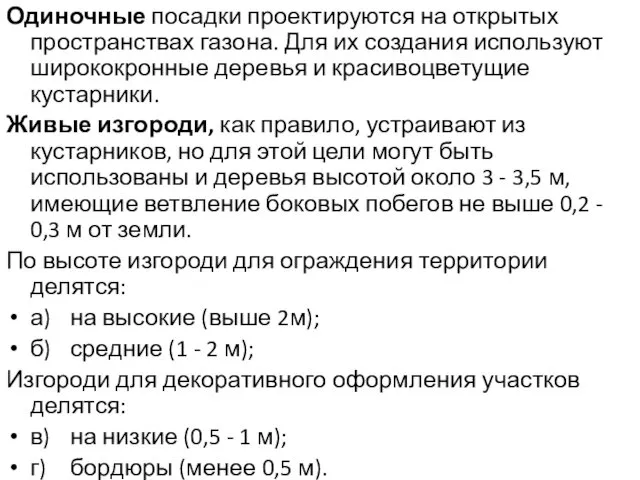 Одиночные посадки проектируются на открытых пространствах газона. Для их создания используют ширококронные деревья и красивоцветущие кустарники.

Живые изгороди, как правило, устраивают из кустарников, но для этой цели могут быть использованы и деревья высотой около 3 - 3,5 м, имеющие ветвление боковых побегов не выше 0,2 - 0,3 м от земли.

По высоте изгороди для ограждения территории делятся:

• а) на высокие (выше 2м);

• б) средние (1 - 2 м);

Изгороди для декоративного оформления участков делятся:

• в) на низкие (0,5 - 1 м);

• г) бордюры (менее 0,5 м).